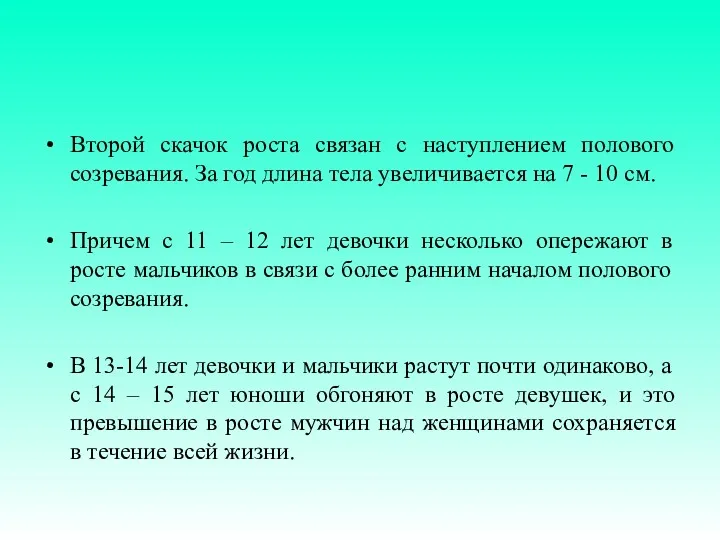 • Второй скачок роста связан с наступлением полового созревания. За год длина тела увеличивается на 7 - 10 см.

• Причем с 11 – 12 лет девочки несколько опережают в росте мальчиков в связи с более ранним началом полового созревания.

• В 13-14 лет девочки и мальчики растут почти одинаково, а с 14 – 15 лет юноши обгоняют в росте девушек, и это превышение в росте мужчин над женщинами сохраняется в течение всей жизни.